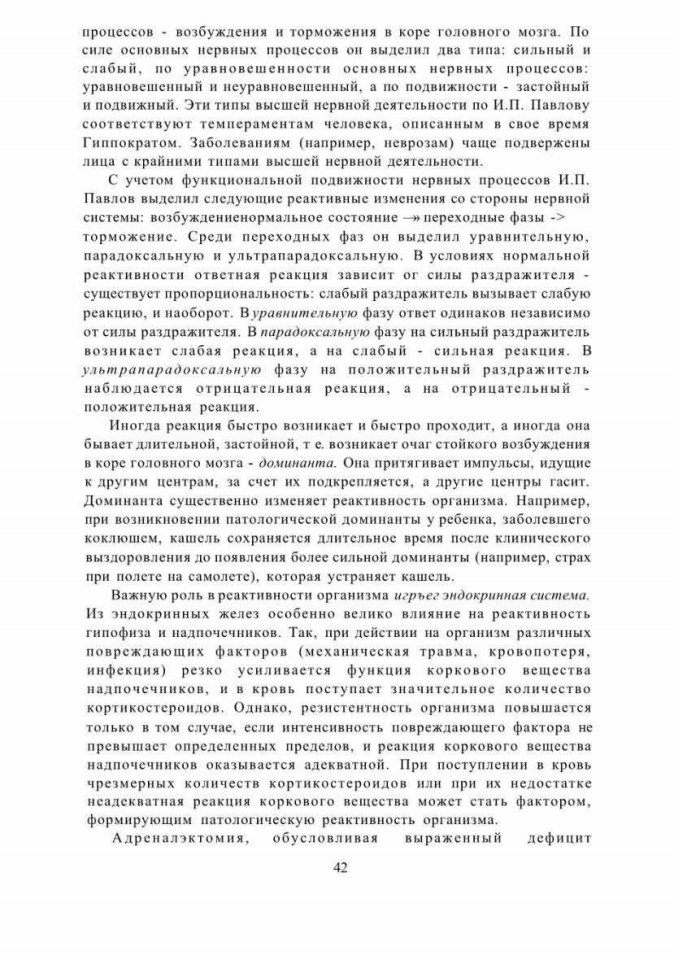 процессов - возбуждения и торможения в коре головного мозга. По силе основных нервных процессов он выделил два типа: сильный и слабый, по уравновешенности основных нервных процессов: уравновешенный и неуравновешенный, а по подвижности - застойный и подвижный. Эти типы высшей нервной деятельности по И.П. Павлову соответствуют темпераментам человека, описанным в свое время Гиппократом. Заболеваниям (например, неврозам) чаще подвержены лица с крайними типами высшей нервной деятельности.

С учетом функциональной подвижности нервных процессов И.П. Павлов выделил следующие реактивные изменения со стороны нервной системы: возбуждениенормальное состояние —» переходные фазы -> торможение. Среди переходных фаз он выделил уравнительную, парадоксальную и ультрапарадоксальную. В условиях нормальной реактивности ответная реакция зависит ог силы раздражителя - существует пропорциональность: слабый раздражитель вызывает слабую реакцию, и наоборот. В уравнительную фазу ответ одинаков независимо от силы раздражителя. В парадоксальную фазу на сильный раздражитель возникает слабая реакция, а на слабый - сильная реакция. В ультрапарадоксальную фазу на положительный раздражитель наблюдается отрицательная реакция, а на отрицательный - положительная реакция.

Иногда реакция быстро возникает и быстро проходит, а иногда она бывает длительной, застойной, т е. возникает очаг стойкого возбуждения в коре головного мозга - доминанта. Она притягивает импульсы, идущие к другим центрам, за счет их подкрепляется, а другие центры гасит. Доминанта существенно изменяет реактивность организма. Например, при возникновении патологической доминанты у ребенка, заболевшего коклюшем, кашель сохраняется длительное время после клинического выздоровления до появления более сильной доминанты (например, страх при полете на самолете), которая устраняет кашель.

Важную роль в реактивности организма игръег эндокринная система. Из эндокринных желез особенно велико влияние на реактивность гипофиза и надпочечников. Так, при действии на организм различных повреждающих факторов (механическая травма, кровопотеря, инфекция) резко усиливается функция коркового вещества надпочечников, и в кровь поступает значительное количество кортикостероидов. Однако, резистентность организма повышается только в том случае, если интенсивность повреждающего фактора не превышает определенных пределов, и реакция коркового вещества надпочечников оказывается адекватной. При поступлении в кровь чрезмерных количеств кортикостероидов или при их недостатке неадекватная реакция коркового вещества может стать фактором, формирующим патологическую реактивность организма.

Адреналэктомия, обусловливая выраженный дефицит

42